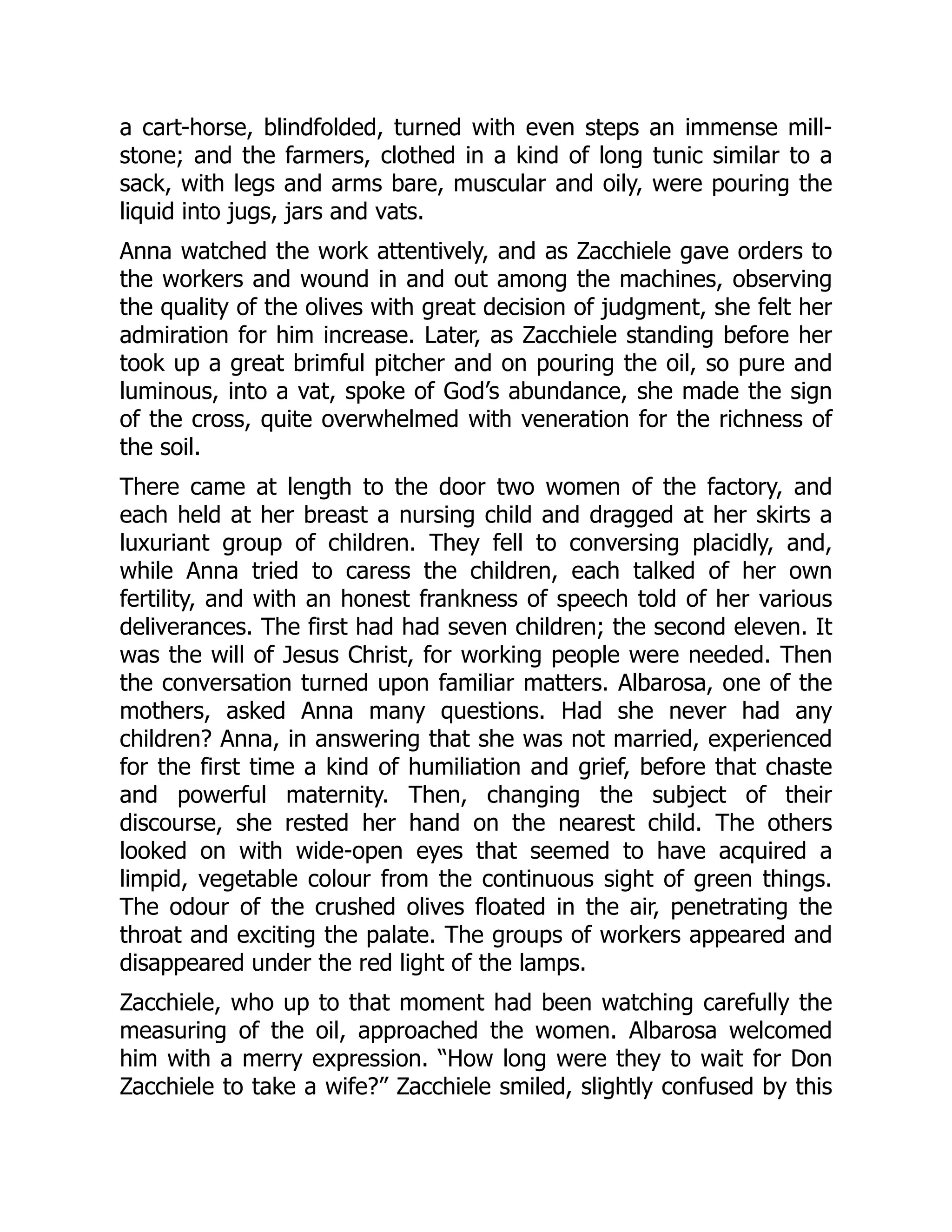 a cart-horse, blindfolded, turned with even steps an immense millstone; and the farmers, clothed in a kind of long tunic similar to a sack, with legs and arms bare, muscular and oily, were pouring the liquid into jugs, jars and vats.

Anna watched the work attentively, and as Zacchiele gave orders to the workers and wound in and out among the machines, observing the quality of the olives with great decision of judgment, she felt her admiration for him increase. Later, as Zacchiele standing before her took up a great brimful pitcher and on pouring the oil, so pure and luminous, into a vat, spoke of God's abundance, she made the sign of the cross, quite overwhelmed with veneration for the richness of the soil.

There came at length to the door two women of the factory, and each held at her breast a nursing child and dragged at her skirts a luxuriant group of children. They fell to conversing placidly, and, while Anna tried to caress the children, each talked of her own fertility, and with an honest frankness of speech told of her various deliverances. The first had had seven children; the second eleven. It was the will of Jesus Christ, for working people were needed. Then the conversation turned upon familiar matters. Albarosa, one of the mothers, asked Anna many questions. Had she never had any children? Anna, in answering that she was not married, experienced for the first time a kind of humiliation and grief, before that chaste and powerful maternity. Then, changing the subject of their discourse, she rested her hand on the nearest child. The others looked on with wide-open eyes that seemed to have acquired a limpid, vegetable colour from the continuous sight of green things. The odour of the crushed olives floated in the air, penetrating the throat and exciting the palate. The groups of workers appeared and disappeared under the red light of the lamps.

Zacchiele, who up to that moment had been watching carefully the measuring of the oil, approached the women. Albarosa welcomed him with a merry expression. "How long were they to wait for Don Zacchiele to take a wife?" Zacchiele smiled, slightly confused by this